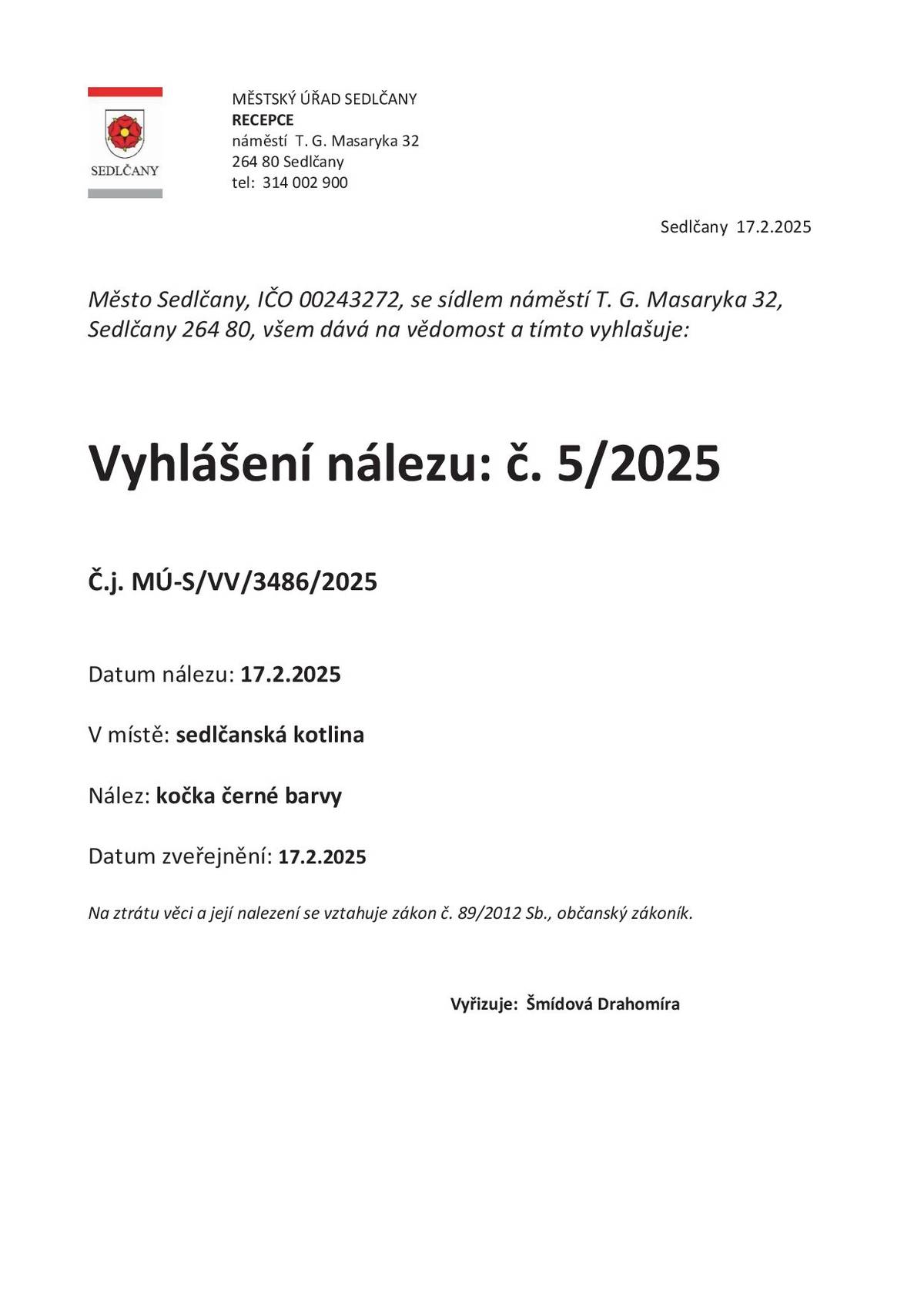 SEDLČANY

MĚSTSKÝ ÚŘAD SEDLČANY
RECEPCE
náměstí T. G. Masaryka 32
264 80 Sedlčany
tel: 314 002 900

Sedlčany 17.2.2025

Město Sedlčany, IČO 00243272, se sídlem náměstí T. G. Masaryka 32, Sedlčany 264 80, všem dává na vědomost a tímto vyhlašuje:

Vyhlášení nálezu: č. 5/2025

Č.j. MÚ-S/VV/3486/2025

Datum nálezu: 17.2.2025

V místě: sedlčanská kotlina

Nález: kočka černé barvy

Datum zveřejnění: 17.2.2025

Na ztrátu věci a její nalezení se vztahuje zákon č. 89/2012 Sb., občanský zákoník.

Vyřizuje: Šmídová Drahomíra